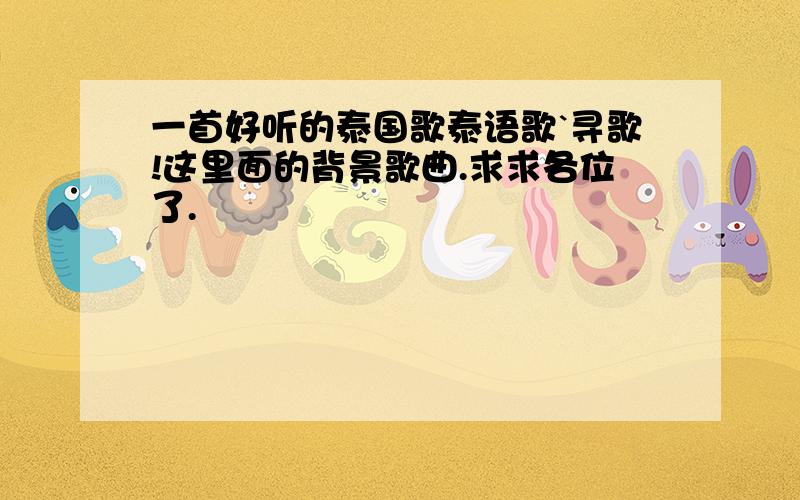 一首好听的泰国歌泰语歌`寻歌!这里面的背景歌曲.求求各位了.

ENGLISH